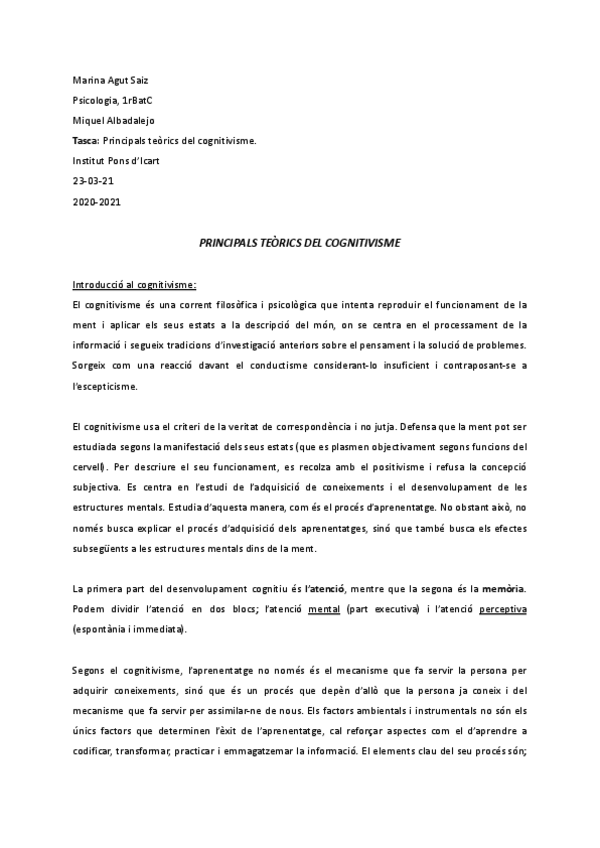 Marina Agut Saiz

Psicologia, 1rBatC

Miquel Albadalejo

Tasca: Principals teòrics del cognitivisme.

Institut Pons d'Icart

23-03-21

2020-2021

PRINCIPALS TEÒRICS DEL COGNITIVISME

Introducció al cognitivisme:

El cognitivisme és una corrent filosòfica i psicològica que intenta reproduir el funcionament de la ment i aplicar els seus estats a la descripció del món, on se centra en el processament de la informació i segueix tradicions d'investigació anteriors sobre el pensament i la solució de problemes. Sorgeix com una reacció davant el conductisme considerant-lo insuficient i contraposant-se a l'escepticisme.

El cognitivisme usa el criteri de la veritat de correspondència i no jutja. Defensa que la ment pot ser estudiada segons la manifestació dels seus estats (que es plasmen objectivament segons funcions del cervell). Per descriure el seu funcionament, es recolza amb el positivisme i refusa la concepció subjectiva. Es centra en l'estudi de l'adquisició de coneixements i el desenvolupament de les estructures mentals. Estudia d'aquesta manera, com és el procés d'aprenentatge. No obstant això, no només busca explicar el procés d'adquisició dels aprenentatges, sinó que també busca els efectes subsegüents a les estructures mentals dins de la ment.

La primera part del desenvolupament cognitiu és l'atenció, mentre que la segona és la memòria. Podem dividir l'atenció en dos blocs; l'atenció mental (part executiva) i l'atenció perceptiva (espontània i immediata).

Segons el cognitivisme, l'aprenentatge no només és el mecanisme que fa servir la persona per adquirir coneixements, sinó que és un procés que depèn d'allò que la persona ja coneix i del mecanisme que fa servir per assimilar-ne de nous. Els factors ambientals i instrumentals no són els únics factors que determinen l'èxit de l'aprenentatge, cal reforçar aspectes com el d'aprendre a codificar, transformar, practicar i emmagatzemar la informació. El elements clau del seu procés són;